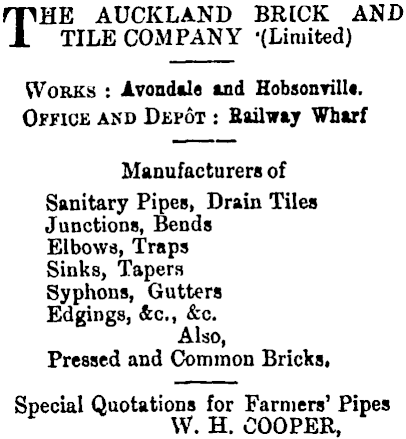 THE AUCKLAND BRICK AND TILE COMPANY (Limited)

WORKS : Avondale and Hobsonville.
OFFICE AND DEPÔT : Railway Wharf

Manufacturers of
Sanitary Pipes, Drain Tiles
Junctions, Bends
Elbows, Traps
Sinks, Tapers
Syphons, Gutters
Edgings, &c., &c.
Also,
Pressed and Common Bricks.

Special Quotations for Farmers' Pipes
W. H. COOPER,